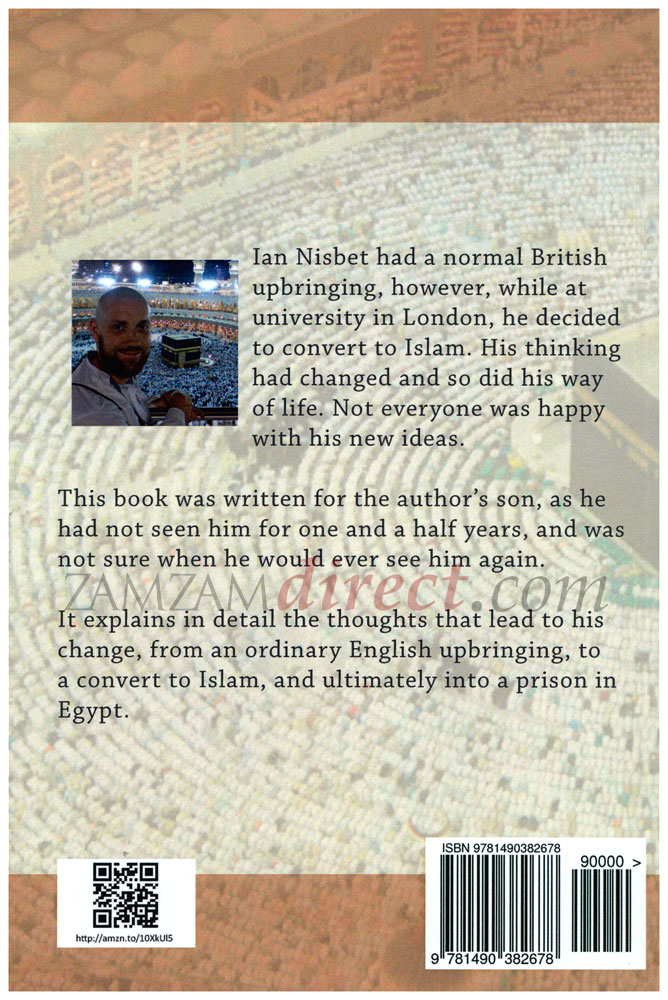 Ian Nisbet had a normal British upbringing, however, while at university in London, he decided to convert to Islam. His thinking had changed and so did his way of life. Not everyone was happy with his new ideas.

This book was written for the author's son, as he had not seen him for one and a half years, and was not sure when he would ever see him again.

It explains in detail the thoughts that lead to his change, from an ordinary English upbringing, to a convert to Islam, and ultimately into a prison in Egypt.

http://amzn.to/10XkUI5

ISBN 9781490382678

90000 >

9 781490 382678

ZAMZAMdirect.com